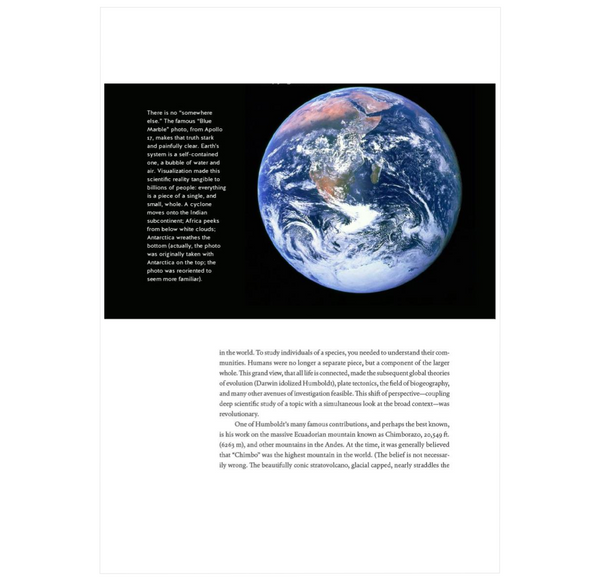 There is no "somewhere else." The famous "Blue Marble" photo, from Apollo 17, makes that truth stark and painfully clear. Earth's system is a self-contained one, a bubble of water and air. Visualization made this scientific reality tangible to billions of people: everything is a piece of a single, and small, whole. A cyclone moves onto the Indian subcontinent; Africa peeks from below white clouds; Antarctica wreathes the bottom (actually, the photo was originally taken with Antarctica on the top; the photo was reoriented to seem more familiar).

in the world. To study individuals of a species, you needed to understand their communities. Humans were no longer a separate piece, but a component of the larger whole. This grand view, that all life is connected, made the subsequent global theories of evolution (Darwin idolized Humboldt), plate tectonics, the field of biogeography, and many other avenues of investigation feasible. This shift of perspective—coupling deep scientific study of a topic with a simultaneous look at the broad context—was revolutionary.

One of Humboldt's many famous contributions, and perhaps the best known, is his work on the massive Ecuadorian mountain known as Chimborazo, 20,549 ft. (6263 m), and other mountains in the Andes. At the time, it was generally believed that "Chimbo" was the highest mountain in the world. (The belief is not necessarily wrong. The beautifully conic stratovolcano, glacial capped, nearly straddles the